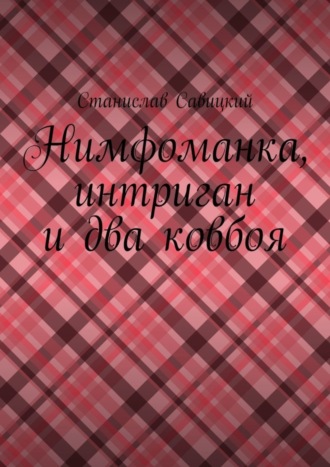 Станислав Савицкий

Нимфоманка, интриган и два ковбоя